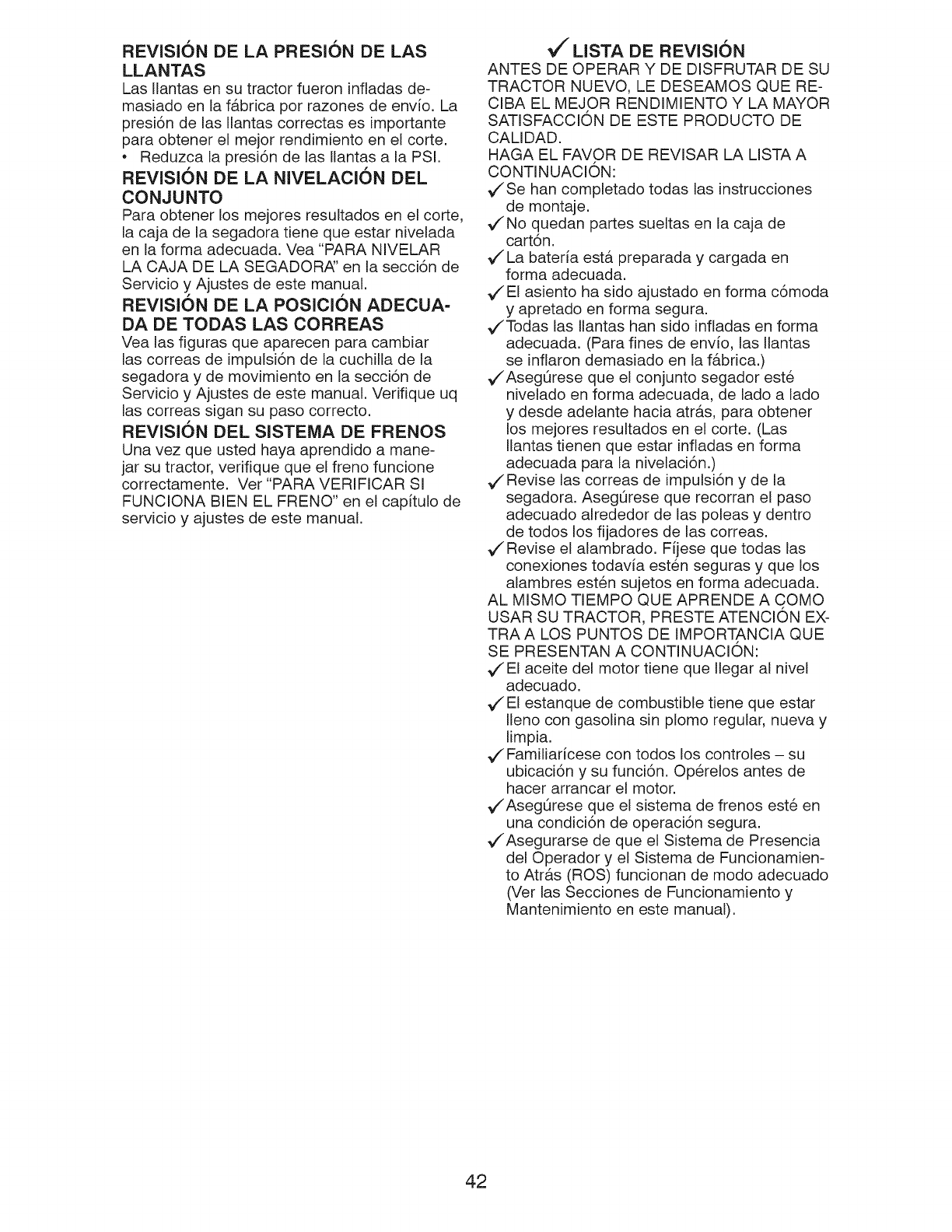 REVISIÓN DE LA PRESIÓN DE LAS LLANTAS
Las llantas en su tractor fueron infladas demasiado en la fábrica por razones de envío. La presión de las llantas correctas es importante para obtener el mejor rendimiento en el corte.
• Reduzca la presión de las llantas a la PSI.

REVISIÓN DE LA NIVELACIÓN DEL CONJUNTO
Para obtener los mejores resultados en el corte, la caja de la segadora tiene que estar nivelada en la forma adecuada. Vea "PARA NIVELAR LA CAJA DE LA SEGADORA" en la sección de Servicio y Ajustes de este manual.

REVISIÓN DE LA POSICIÓN ADECUADA DE TODAS LAS CORREAS
Vea las figuras que aparecen para cambiar las correas de impulsión de la cuchilla de la segadora y de movimiento en la sección de Servicio y Ajustes de este manual. Verifique uq las correas sigan su paso correcto.

REVISIÓN DEL SISTEMA DE FRENOS
Una vez que usted haya aprendido a manejar su tractor, verifique que el freno funcione correctamente. Ver "PARA VERIFICAR SI FUNCIONA BIEN EL FRENO" en el capítulo de servicio y ajustes de este manual.

✓ LISTA DE REVISIÓN
ANTES DE OPERAR Y DE DISFRUTAR DE SU TRACTOR NUEVO, LE DESEAMOS QUE RECIBA EL MEJOR RENDIMIENTO Y LA MAYOR SATISFACCIÓN DE ESTE PRODUCTO DE CALIDAD.
HAGA EL FAVOR DE REVISAR LA LISTA A CONTINUACIÓN:
✓ Se han completado todas las instrucciones de montaje.
✓ No quedan partes sueltas en la caja de cartón.
✓ La batería está preparada y cargada en forma adecuada.
✓ El asiento ha sido ajustado en forma cómoda y apretado en forma segura.
✓ Todas las llantas han sido infladas en forma adecuada. (Para fines de envío, las llantas se inflaron demasiado en la fábrica.)
✓ Asegúrese que el conjunto segador esté nivelado en forma adecuada, de lado a lado y desde adelante hacia atrás, para obtener los mejores resultados en el corte. (Las llantas tienen que estar infladas en forma adecuada para la nivelación.)
✓ Revise las correas de impulsión y de la segadora. Asegúrese que recorran el paso adecuado alrededor de las poleas y dentro de todos los fijadores de las correas.
✓ Revise el alambrado. Fíjese que todas las conexiones todavía estén seguras y que los alambres estén sujetos en forma adecuada.
AL MISMO TIEMPO QUE APRENDE A COMO USAR SU TRACTOR, PRESTE ATENCIÓN EXTRA A LOS PUNTOS DE IMPORTANCIA QUE SE PRESENTAN A CONTINUACIÓN:
✓ El aceite del motor tiene que llegar al nivel adecuado.
✓ El estanque de combustible tiene que estar lleno con gasolina sin plomo regular, nueva y limpia.
✓ Familiarícese con todos los controles – su ubicación y su función. Opérelos antes de hacer arrancar el motor.
✓ Asegúrese que el sistema de frenos esté en una condición de operación segura.
✓ Asegurarse de que el Sistema de Presencia del Operador y el Sistema de Funcionamiento Atrás (ROS) funcionan de modo adecuado (Ver las Secciones de Funcionamiento y Mantenimiento en este manual).

42